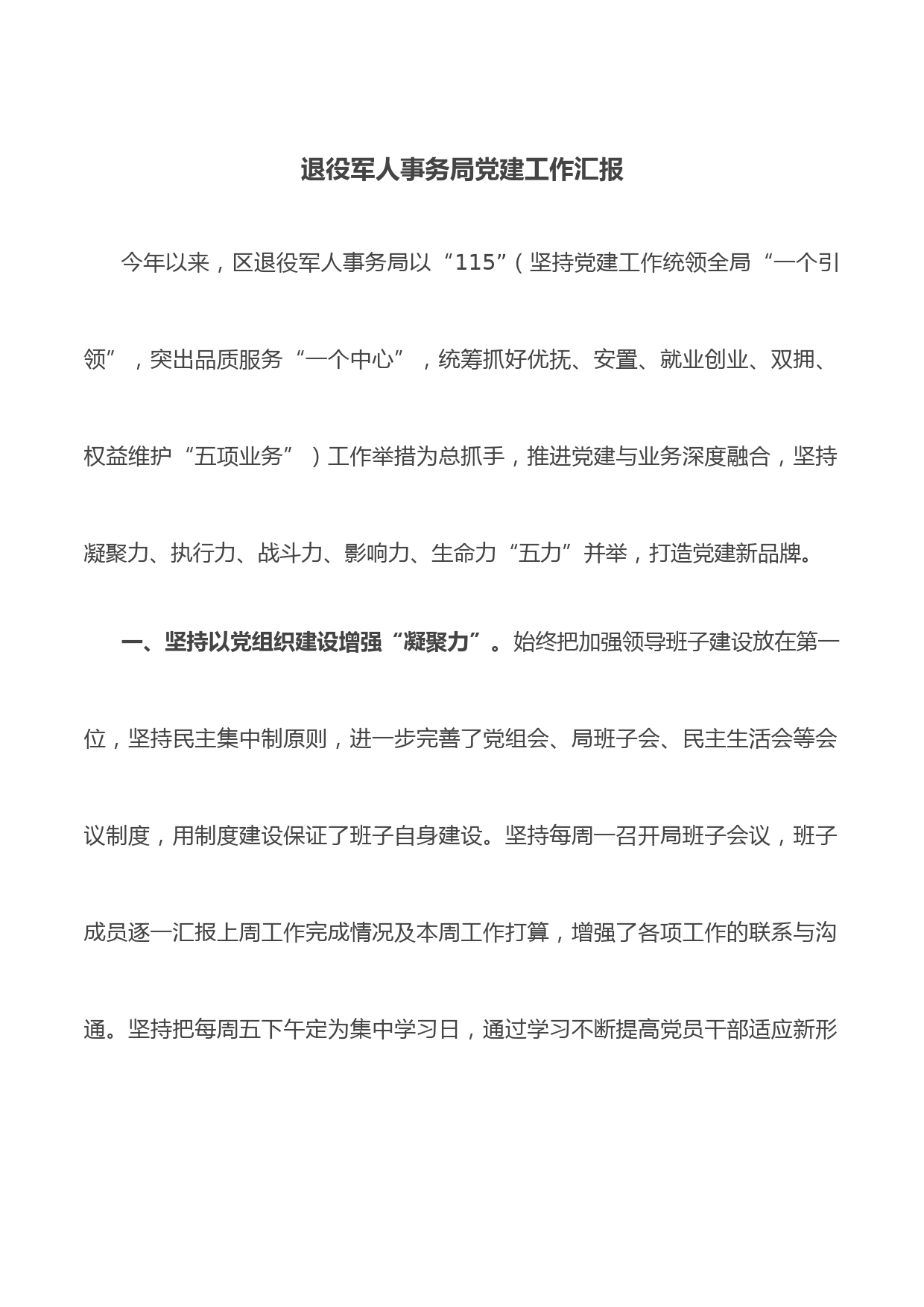 退役军人事务局党建工作汇报

今年以来，区退役军人事务局以“115”（坚持党建工作统领全局“一个引领”，突出品质服务“一个中心”，统筹抓好优抚、安置、就业创业、双拥、权益维护“五项业务”）工作举措为总抓手，推进党建与业务深度融合，坚持凝聚力、执行力、战斗力、影响力、生命力“五力”并举，打造党建新品牌。

一、坚持以党组织建设增强“凝聚力”。始终把加强领导班子建设放在第一位，坚持民主集中制原则，进一步完善了党组会、局班子会、民主生活会等会议制度，用制度建设保证了班子自身建设。坚持每周一召开局班子会议，班子成员逐一汇报上周工作完成情况及本周工作打算，增强了各项工作的联系与沟通。坚持把每周五下午定为集中学习日，通过学习不断提高党员干部适应新形